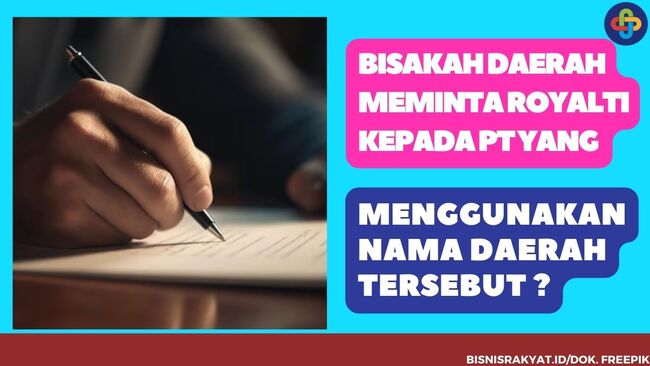 BISAKAH DAERAH MEMINTA ROYALTI KEPADA PT YANG

MENGGUNAKAN NAMA DAERAH TERSEBUT ?

BISNISRAKYAT.ID/DOK. FREEPIK